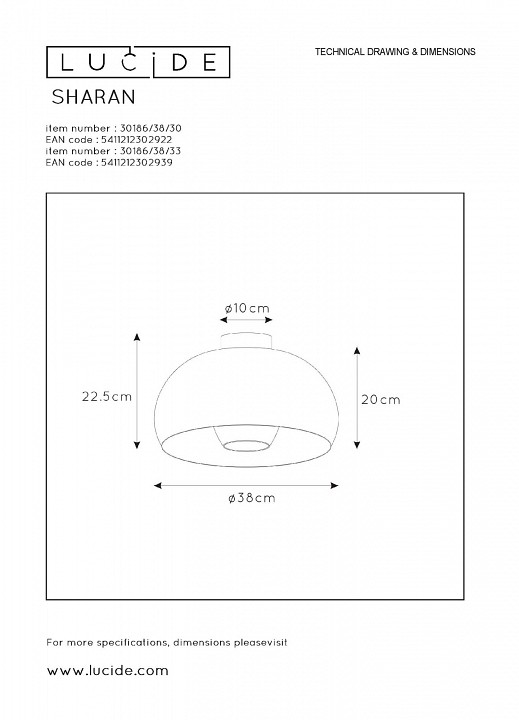 LUCIDE

TECHNICAL DRAWING & DIMENSIONS

SHARAN

item number : 30186/38/30
EAN code : 5411212302922
item number : 30186/38/33
EAN code : 5411212302939

ø10cm

22.5cm

20cm

ø38cm

For more specifications, dimensions pleasevisit

www.lucide.com